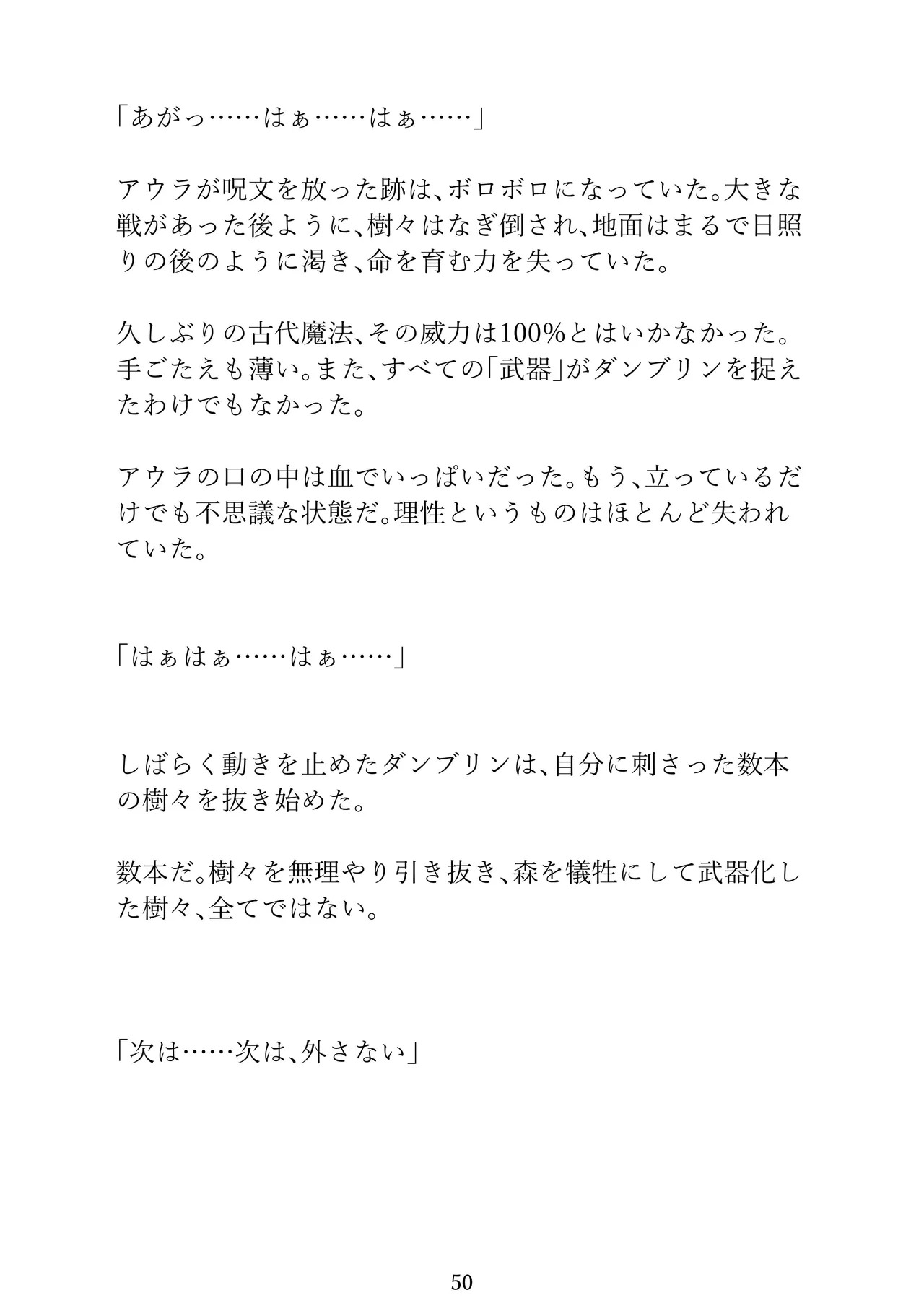 「あがっ……はぁ……はぁ……」

アウラが呪文を放った跡は、ボロボロになっていた。大きな戦があった後ように、樹々はなぎ倒され、地面はまるで日照りの後のように渇き、命を育む力を失っていた。

久しぶりの古代魔法、その威力は100%とはいかなかった。手ごたえも薄い。また、すべての「武器」がダンブリンを捉えたわけでもなかった。

アウラの口の中は血でいっぱいだった。もう、立っているだけでも不思議な状態だ。理性というものはほとんど失われていた。

「はぁはぁ……はぁ……」

しばらく動きを止めたダンブリンは、自分に刺さった数本の樹々を抜き始めた。

数本だ。樹々を無理やり引き抜き、森を犠牲にして武器化した樹々、全てではない。

「次は……次は、外さない」

50